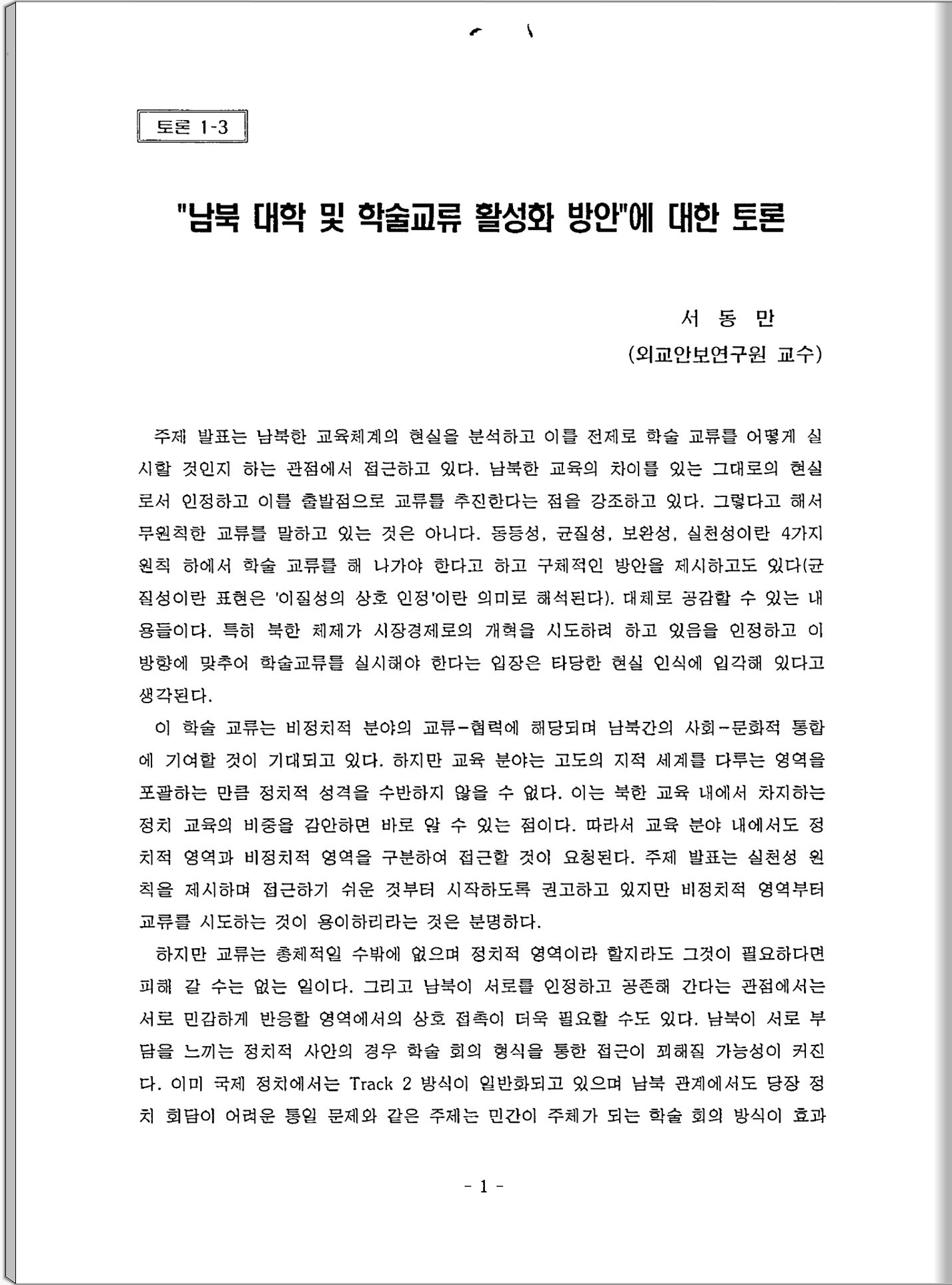 토론 1-3

"남북 대학 및 학술교류 활성화 방안"에 대한 토론

서 동 만
(외교안보연구원 교수)

주제 발표는 남북한 교육체계의 현실을 분석하고 이를 전제로 학술 교류를 어떻게 실시할 것인지 하는 관점에서 접근하고 있다. 남북한 교육의 차이를 있는 그대로의 현실로서 인정하고 이를 출발점으로 교류를 추진한다는 점을 강조하고 있다. 그렇다고 해서 무원칙한 교류를 말하고 있는 것은 아니다. 동등성, 균질성, 보완성, 실천성이란 4가지 원칙 하에서 학술 교류를 해 나가야 한다고 하고 구체적인 방안을 제시하고도 있다(균질성이란 표현은 '이질성의 상호 인정'이란 의미로 해석된다). 대체로 공감할 수 있는 내용들이다. 특히 북한 체제가 시장경제로의 개혁을 시도하려 하고 있음을 인정하고 이 방향에 맞추어 학술교류를 실시해야 한다는 입장은 타당한 현실 인식에 입각해 있다고 생각된다.

이 학술 교류는 비정치적 분야의 교류-협력에 해당되며 남북간의 사회-문화적 통합에 기여할 것이 기대되고 있다. 하지만 교육 분야는 고도의 지적 세계를 다루는 영역을 포괄하는 만큼 정치적 성격을 수반하지 않을 수 없다. 이는 북한 교육 내에서 차지하는 정치 교육의 비중을 감안하면 바로 알 수 있는 점이다. 따라서 교육 분야 내에서도 정치적 영역과 비정치적 영역을 구분하여 접근할 것이 요청된다. 주제 발표는 실천성 원칙을 제시하며 접근하기 쉬운 것부터 시작하도록 권고하고 있지만 비정치적 영역부터 교류를 시도하는 것이 용이하리라는 것은 분명하다.

하지만 교류는 총체적일 수밖에 없으며 정치적 영역이라 할지라도 그것이 필요하다면 피해 갈 수는 없는 일이다. 그리고 남북이 서로를 인정하고 공존해 간다는 관점에서는 서로 민감하게 반응할 영역에서의 상호 접촉이 더욱 필요할 수도 있다. 남북이 서로 부담을 느끼는 정치적 사안의 경우 학술 회의 형식을 통한 접근이 꾀해질 가능성이 커진다. 이미 국제 정치에서는 Track 2 방식이 일반화되고 있으며 남북 관계에서도 당장 정치 회담이 어려운 통일 문제와 같은 주제는 민간이 주체가 되는 학술 회의 방식이 효과

- 1 -